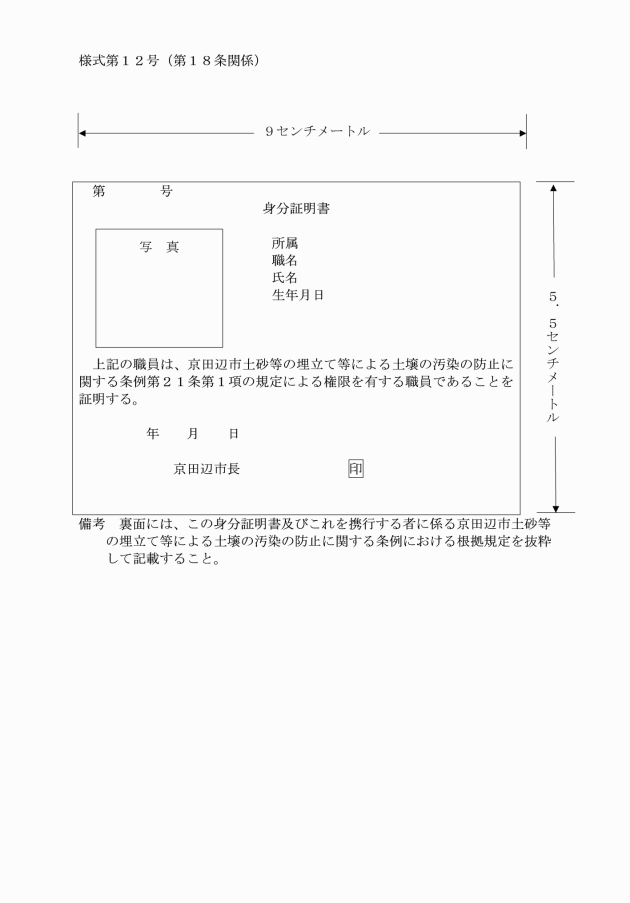 様式第１２号（第１８条関係）

９センチメートル

第　　　号

身分証明書

写　真

所属
職名
氏名
生年月日

上記の職員は、京田辺市土砂等の埋立て等による土壌の汚染の防止に関する条例第２１条第１項の規定による権限を有する職員であることを証明する。

年　　月　　日

京田辺市長　　　　　　印

５．５センチメートル

備考　裏面には、この身分証明書及びこれを携行する者に係る京田辺市土砂等の埋立て等による土壌の汚染の防止に関する条例における根拠規定を抜粋して記載すること。